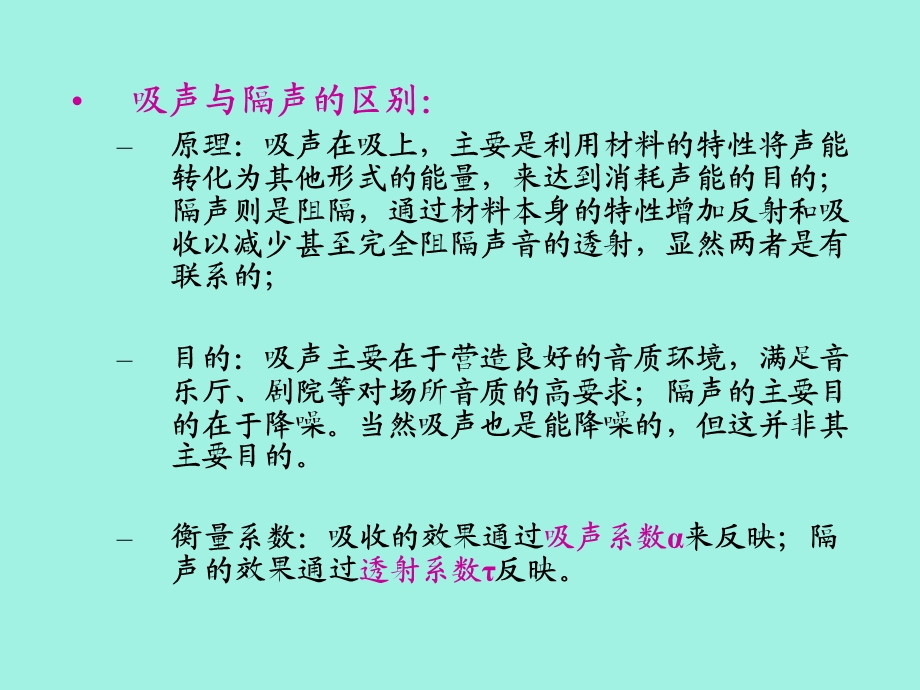 • 吸声与隔声的区别:

– 原理：吸声在吸上，主要是利用材料的特性将声能转化为其他形式的能量，来达到消耗声能的目的；隔声则是阻隔，通过材料本身的特性增加反射和吸收以减少甚至完全阻隔声音的透射，显然两者是有联系的；

– 目的：吸声主要在于营造良好的音质环境，满足音乐厅、剧院等对场所音质的高要求；隔声的主要目的在于降噪。当然吸声也是能降噪的，但这并非其主要目的。

– 衡量系数：吸收的效果通过吸声系数α来反映；隔声的效果通过透射系数τ反映。